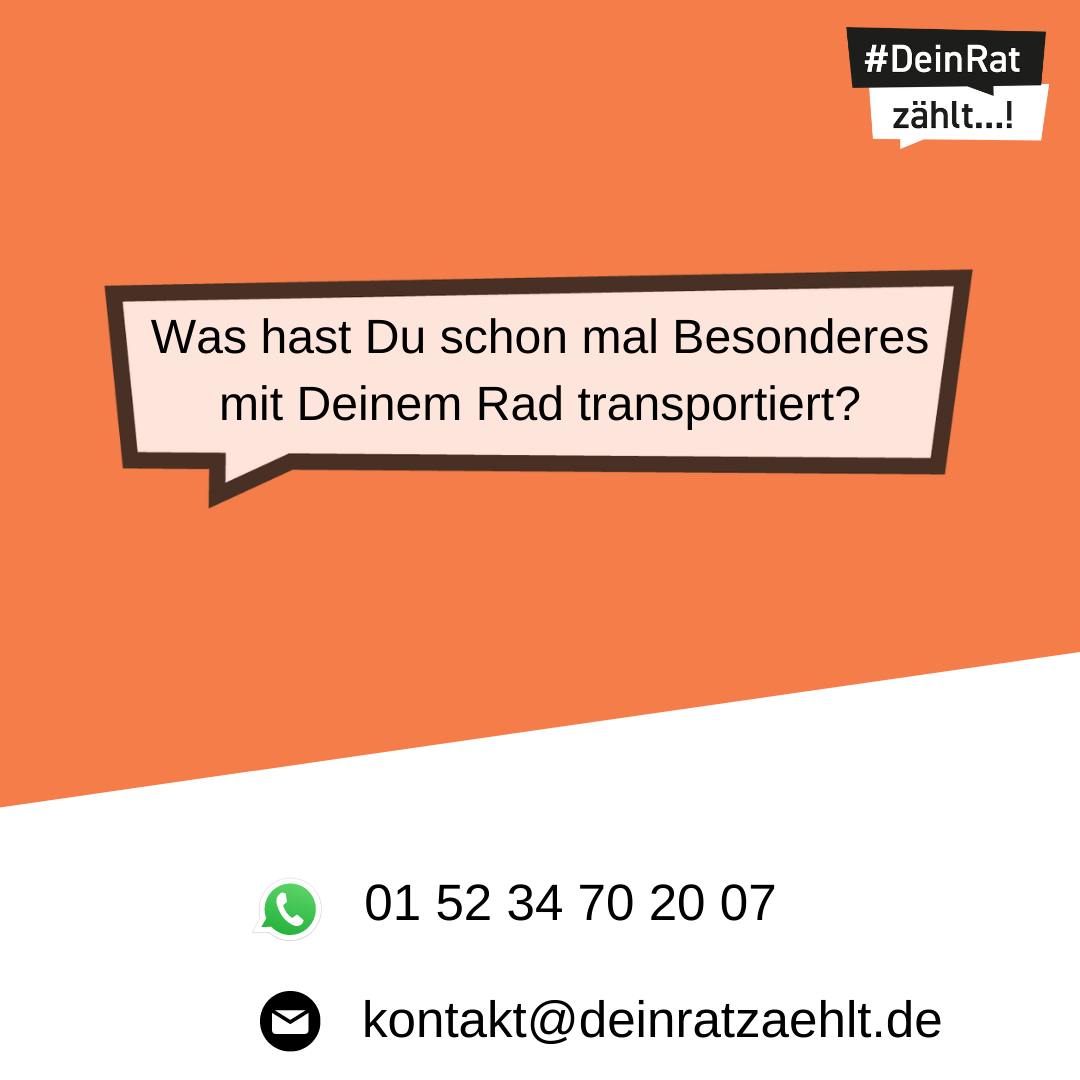 #DeinRat
zählt...!

Was hast Du schon mal Besonderes mit Deinem Rad transportiert?

01 52 34 70 20 07

kontakt@deinratzaehlt.de